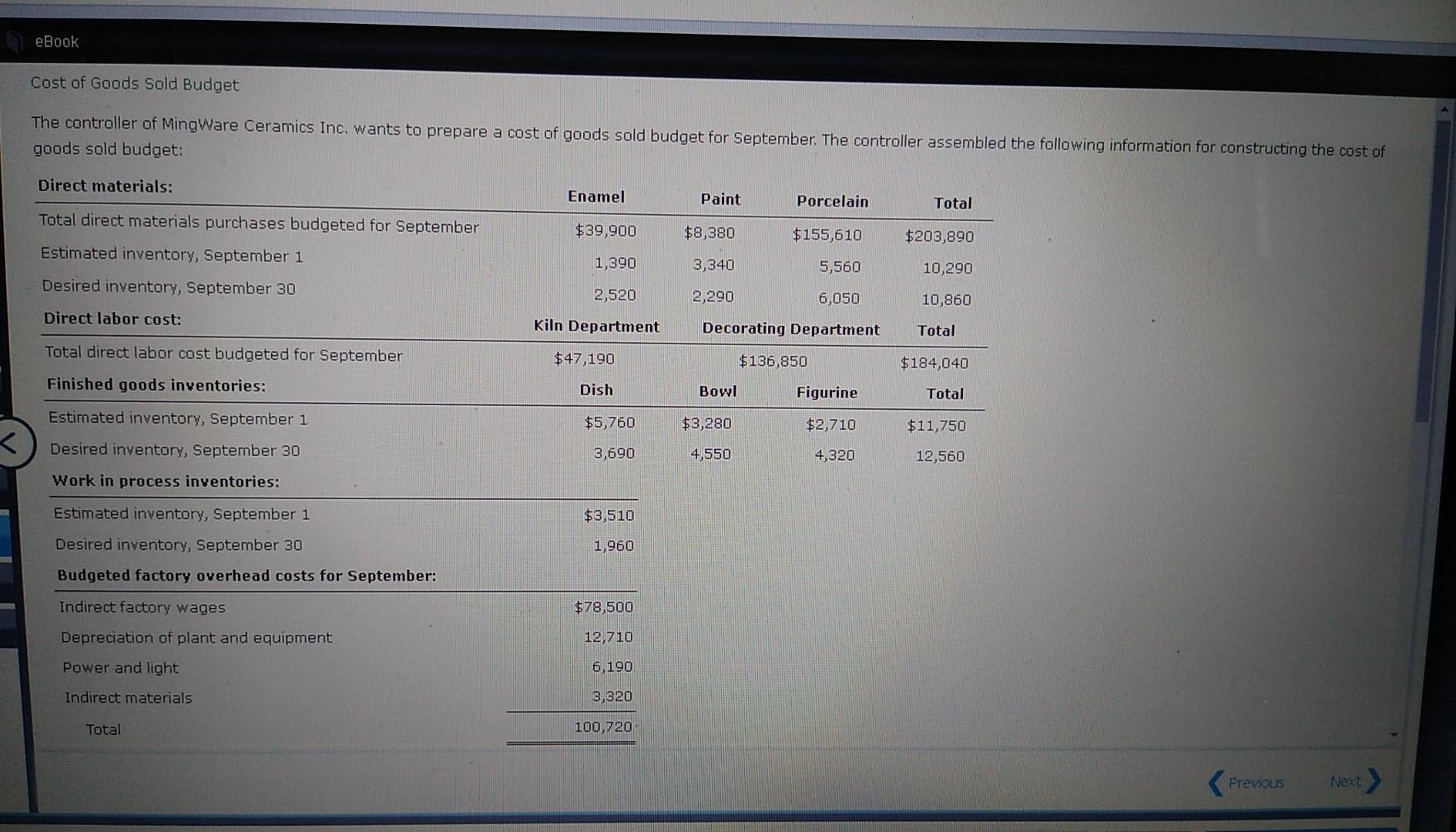 eBook

Cost of Goods Sold Budget

The controller of MingWare Ceramics Inc. wants to prepare a cost of goods sold budget for September. The controller assembled the following information for constructing the cost of goods sold budget:

| Direct materials: | Enamel | Paint | Porcelain | Total |
|---|---|---|---|---|
| Total direct materials purchases budgeted for September | $39,900 | $8,380 | $155,610 | $203,890 |
| Estimated inventory, September 1 | 1,390 | 3,340 | 5,560 | 10,290 |
| Desired inventory, September 30 | 2,520 | 2,290 | 6,050 | 10,860 |
| Direct labor cost: | Kiln Department | Decorating Department | | Total |
| Total direct labor cost budgeted for September | $47,190 | $136,850 | | $184,040 |
| Finished goods inventories: | Dish | Bowl | Figurine | Total |
| Estimated inventory, September 1 | $5,760 | $3,280 | $2,710 | $11,750 |
| Desired inventory, September 30 | 3,690 | 4,550 | 4,320 | 12,560 |
| Work in process inventories: | | | | |
| Estimated inventory, September 1 | $3,510 | | | |
| Desired inventory, September 30 | 1,960 | | | |
| Budgeted factory overhead costs for September: | | | | |
| Indirect factory wages | $78,500 | | | |
| Depreciation of plant and equipment | 12,710 | | | |
| Power and light | 6,190 | | | |
| Indirect materials | 3,320 | | | |
| Total | 100,720 | | | |

Previous Next